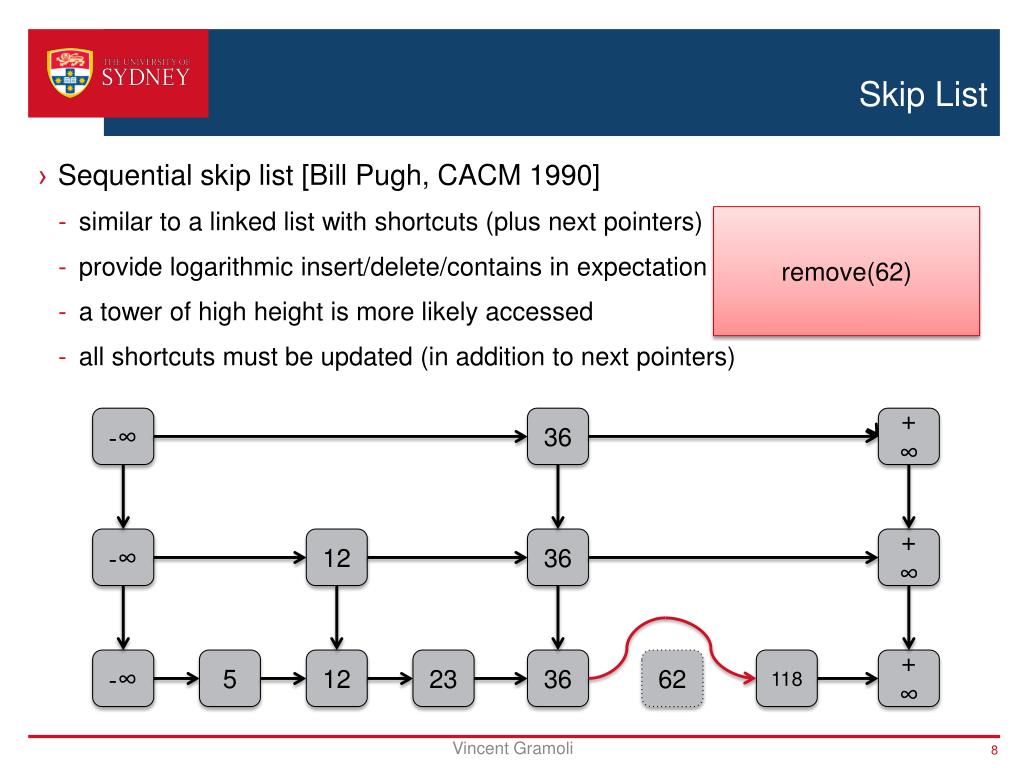 THE UNIVERSITY OF SYDNEY

Skip List

› Sequential skip list [Bill Pugh, CACM 1990]

- similar to a linked list with shortcuts (plus next pointers)
- provide logarithmic insert/delete/contains in expectation
- a tower of high height is more likely accessed
- all shortcuts must be updated (in addition to next pointers)

remove(62)

-∞
36
+∞
-∞
12
36
+∞
-∞
5
12
23
36
62
118
+∞

Vincent Gramoli

8